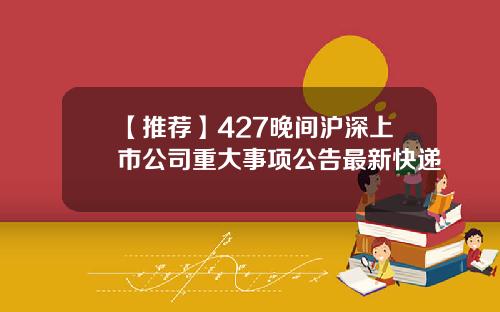 【推荐】427晚间沪深上市公司重大事项公告最新快递